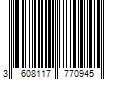 3 608117 770945